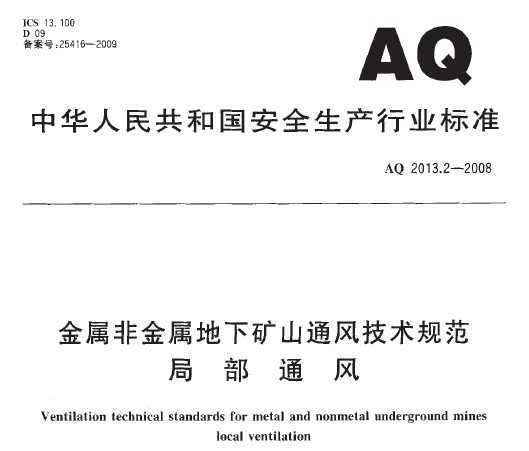 ICS 13.100
D 09
备案号:25416—2009

AQ

中华人民共和国安全生产行业标准

AQ 2013.2—2008

金属非金属地下矿山通风技术规范
局 部 通 风

Ventilation technical standards for metal and nonmetal underground mines
local ventilation